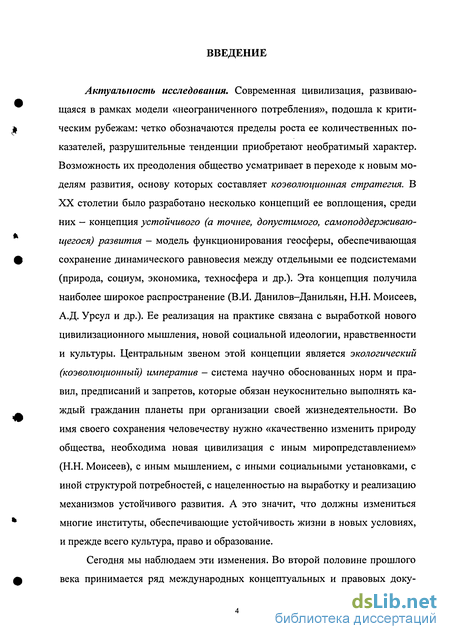 ВВЕДЕНИЕ

Актуальность исследования. Современная цивилизация, развивающаяся в рамках модели «неограниченного потребления», подошла к критическим рубежам: четко обозначаются пределы роста ее количественных показателей, разрушительные тенденции приобретают необратимый характер. Возможность их преодоления общество усматривает в переходе к новым моделям развития, основу которых составляет коэволюционная стратегия. В XX столетии было разработано несколько концепций ее воплощения, среди них – концепция устойчивого (а точнее, допустимого, самоподдерживающегося) развития – модель функционирования геосферы, обеспечивающая сохранение динамического равновесия между отдельными ее подсистемами (природа, социум, экономика, техносфера и др.). Эта концепция получила наиболее широкое распространение (В.И. Данилов–Данильян, Н.Н. Моисеев, А.Д. Урсул и др.). Ее реализация на практике связана с выработкой нового цивилизационного мышления, новой социальной идеологии, нравственности и культуры. Центральным звеном этой концепции является экологический (коэволюционный) императив – система научно обоснованных норм и правил, предписаний и запретов, которые обязан неукоснительно выполнять каждый гражданин планеты при организации своей жизнедеятельности. Во имя своего сохранения человечеству нужно «качественно изменить природу общества, необходима новая цивилизация с иным миропредставлением» (Н.Н. Моисеев), с иным мышлением, с иными социальными установками, с иной структурой потребностей, с нацеленностью на выработку и реализацию механизмов устойчивого развития. А это значит, что должны измениться многие институты, обеспечивающие устойчивость жизни в новых условиях, и прежде всего культура, право и образование.

Сегодня мы наблюдаем эти изменения. Во второй половине прошлого века принимается ряд международных концептуальных и правовых доку-

4

dsLib.net
библиотека диссертаций